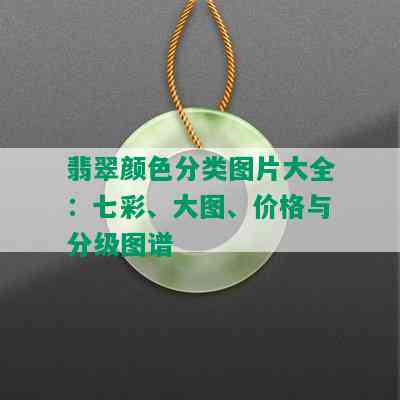 翡翠颜色分类图片大全：七彩、大图、价格与分级图谱